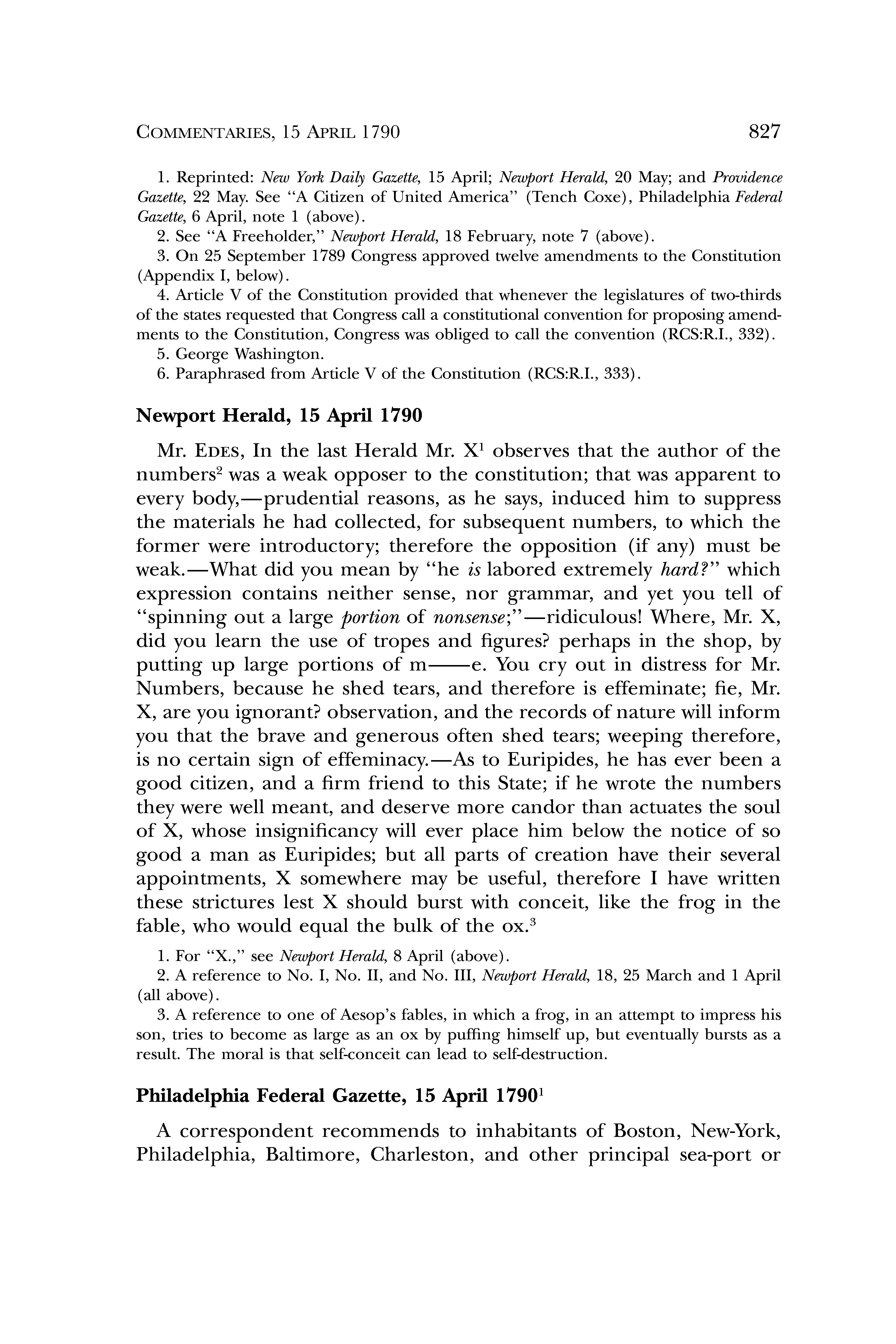 COMMENTARIES, 15 APRIL 1790 827

1. Reprinted: New York Daily Gazette, 15 April; Newport Herald, 20 May; and Providence Gazette, 22 May. See "A Citizen of United America" (Tench Coxe), Philadelphia Federal Gazette, 6 April, note 1 (above).
2. See "A Freeholder," Newport Herald, 18 February, note 7 (above).
3. On 25 September 1789 Congress approved twelve amendments to the Constitution (Appendix I, below).
4. Article V of the Constitution provided that whenever the legislatures of two-thirds of the states requested that Congress call a constitutional convention for proposing amendments to the Constitution, Congress was obliged to call the convention (RCS:R.I., 332).
5. George Washington.
6. Paraphrased from Article V of the Constitution (RCS:R.I., 333).

Newport Herald, 15 April 1790

Mr. EDES, In the last Herald Mr. X$^1$ observes that the author of the numbers$^2$ was a weak opposer to the constitution; that was apparent to every body,—prudential reasons, as he says, induced him to suppress the materials he had collected, for subsequent numbers, to which the former were introductory; therefore the opposition (if any) must be weak.—What did you mean by "he is labored extremely hard?" which expression contains neither sense, nor grammar, and yet you tell of "spinning out a large portion of nonsense;"—ridiculous! Where, Mr. X, did you learn the use of tropes and figures? perhaps in the shop, by putting up large portions of m——e. You cry out in distress for Mr. Numbers, because he shed tears, and therefore is effeminate; fie, Mr. X, are you ignorant? observation, and the records of nature will inform you that the brave and generous often shed tears; weeping therefore, is no certain sign of effeminacy.—As to Euripides, he has ever been a good citizen, and a firm friend to this State; if he wrote the numbers they were well meant, and deserve more candor than actuates the soul of X, whose insignificancy will ever place him below the notice of so good a man as Euripides; but all parts of creation have their several appointments, X somewhere may be useful, therefore I have written these strictures lest X should burst with conceit, like the frog in the fable, who would equal the bulk of the ox.$^3$

1. For "X.," see Newport Herald, 8 April (above).
2. A reference to No. I, No. II, and No. III, Newport Herald, 18, 25 March and 1 April (all above).
3. A reference to one of Aesop's fables, in which a frog, in an attempt to impress his son, tries to become as large as an ox by puffing himself up, but eventually bursts as a result. The moral is that self-conceit can lead to self-destruction.

Philadelphia Federal Gazette, 15 April 1790$^1$

A correspondent recommends to inhabitants of Boston, New-York, Philadelphia, Baltimore, Charleston, and other principal sea-port or